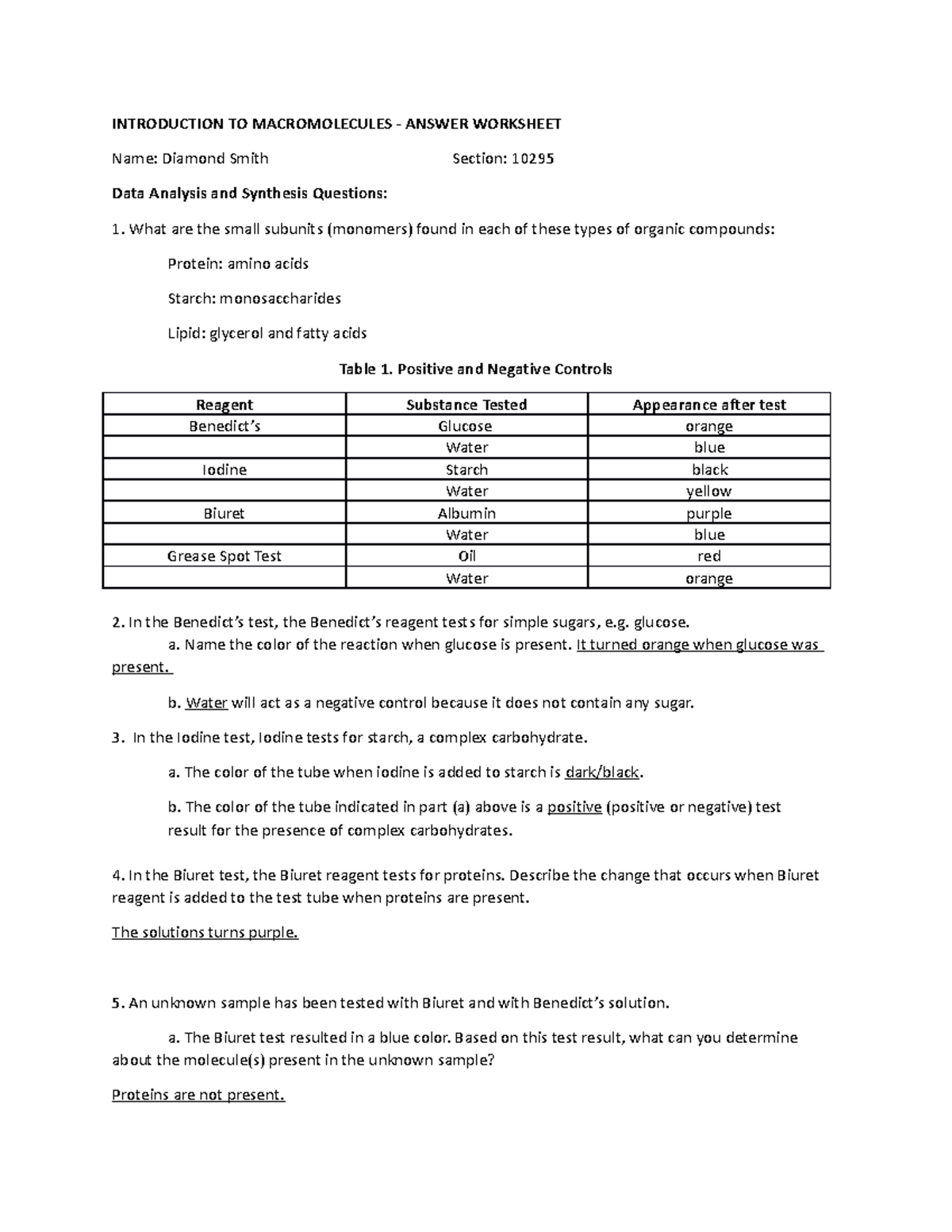 INTRODUCTION TO MACROMOLECULES - ANSWER WORKSHEET

Name: Diamond Smith Section: 10295

Data Analysis and Synthesis Questions:

1. What are the small subunits (monomers) found in each of these types of organic compounds:

Protein: amino acids

Starch: monosaccharides

Lipid: glycerol and fatty acids

Table 1. Positive and Negative Controls

| Reagent | Substance Tested | Appearance after test |
|---|---|---|
| Benedict's | Glucose | orange |
|  | Water | blue |
| Iodine | Starch | black |
|  | Water | yellow |
| Biuret | Albumin | purple |
|  | Water | blue |
| Grease Spot Test | Oil | red |
|  | Water | orange |

2. In the Benedict's test, the Benedict's reagent tests for simple sugars, e.g. glucose.

a. Name the color of the reaction when glucose is present. It turned orange when glucose was present.

b. Water will act as a negative control because it does not contain any sugar.

3. In the Iodine test, Iodine tests for starch, a complex carbohydrate.

a. The color of the tube when iodine is added to starch is dark/black.

b. The color of the tube indicated in part (a) above is a positive (positive or negative) test result for the presence of complex carbohydrates.

4. In the Biuret test, the Biuret reagent tests for proteins. Describe the change that occurs when Biuret reagent is added to the test tube when proteins are present.

The solutions turns purple.

5. An unknown sample has been tested with Biuret and with Benedict's solution.

a. The Biuret test resulted in a blue color. Based on this test result, what can you determine about the molecule(s) present in the unknown sample?

Proteins are not present.